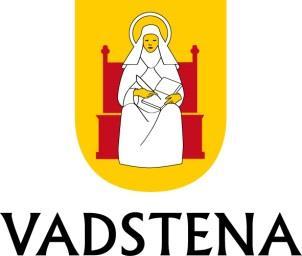 VADSTENA